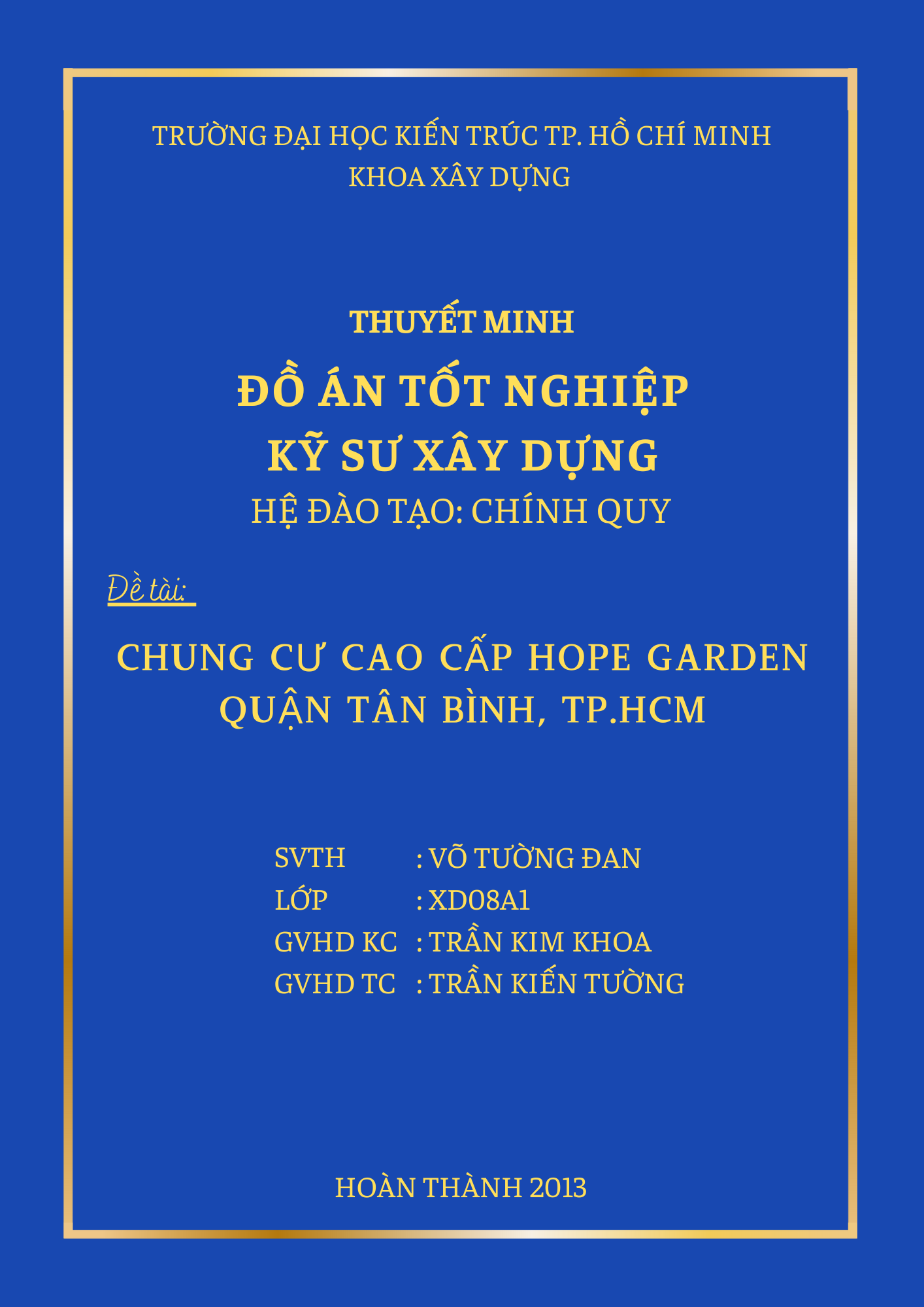 TRƯỜNG ĐẠI HỌC KIẾN TRÚC TP. HỒ CHÍ MINH
KHOA XÂY DỰNG

THUYẾT MINH
ĐỒ ÁN TỐT NGHIỆP
KỸ SƯ XÂY DỰNG
HỆ ĐÀO TẠO: CHÍNH QUY

Đề tài:

CHUNG CƯ CAO CẤP HOPE GARDEN
QUẬN TÂN BÌNH, TP.HCM

SVTH : VÕ TƯỜNG ĐAN
LỚP : XD08A1
GVHD KC : TRẦN KIM KHOA
GVHD TC : TRẦN KIẾN TƯỜNG

HOÀN THÀNH 2013